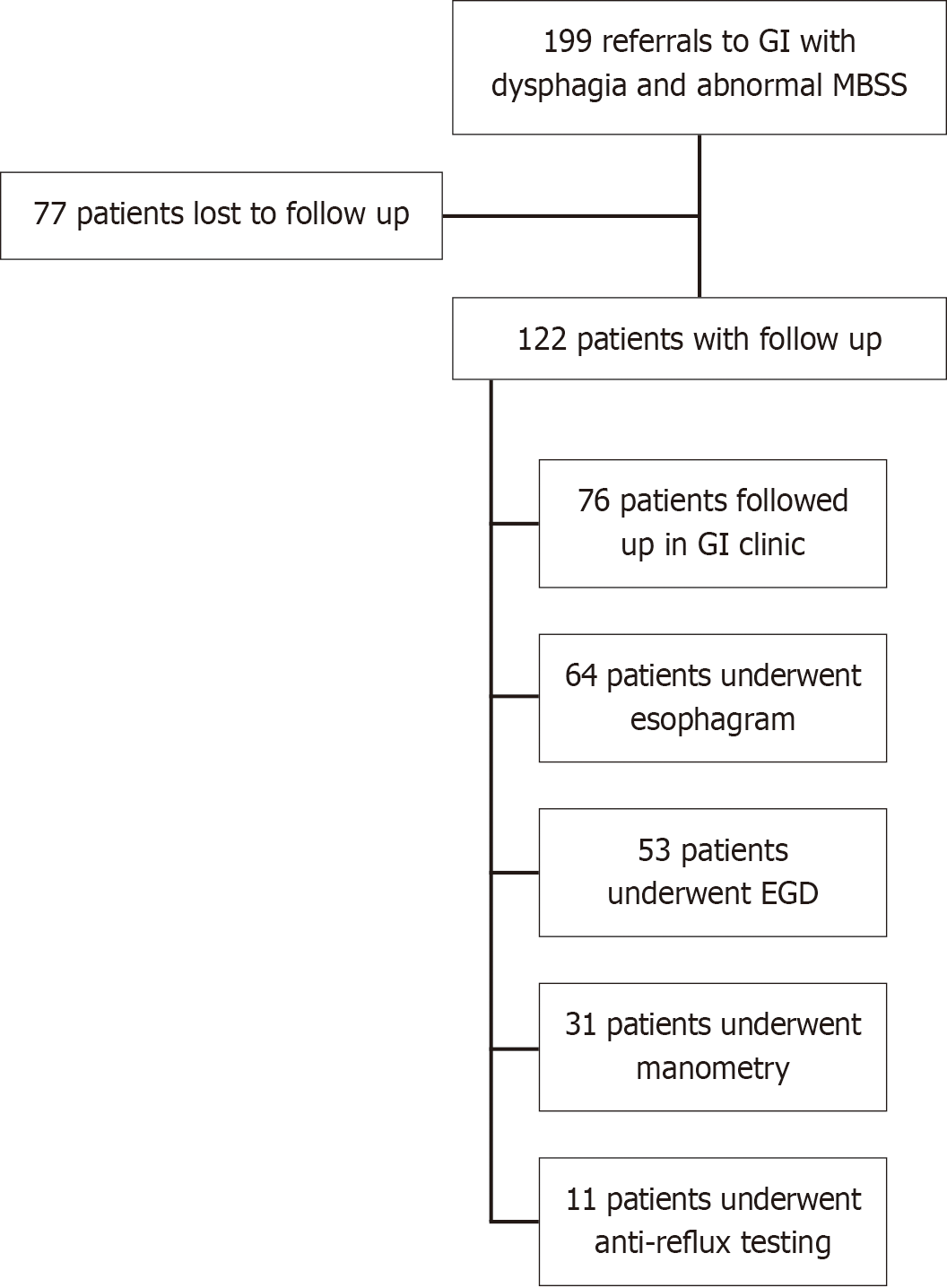 199 referrals to GI with dysphagia and abnormal MBSS

77 patients lost to follow up

122 patients with follow up

76 patients followed up in GI clinic

64 patients underwent esophagram

53 patients underwent EGD

31 patients underwent manometry

11 patients underwent anti-reflux testing